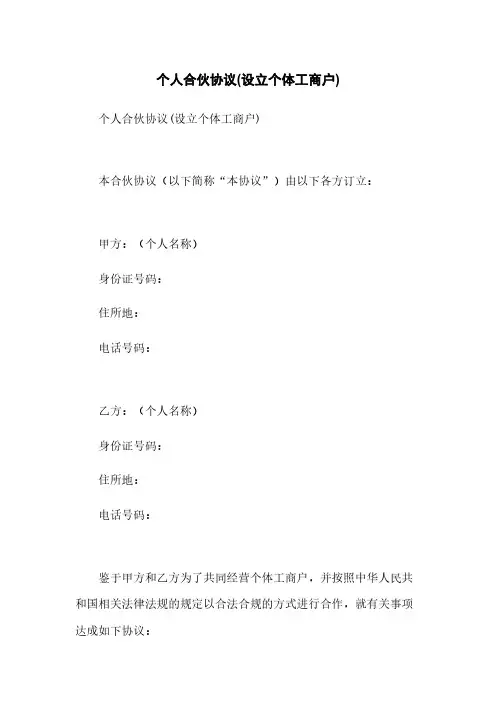 个人合伙协议(设立个体工商户)

个人合伙协议(设立个体工商户)

本合伙协议（以下简称“本协议”）由以下各方订立：

甲方：（个人名称）

身份证号码：

住所地：

电话号码：

乙方：（个人名称）

身份证号码：

住所地：

电话号码：

鉴于甲方和乙方为了共同经营个体工商户，并按照中华人民共和国相关法律法规的规定以合法合规的方式进行合作，就有关事项达成如下协议：